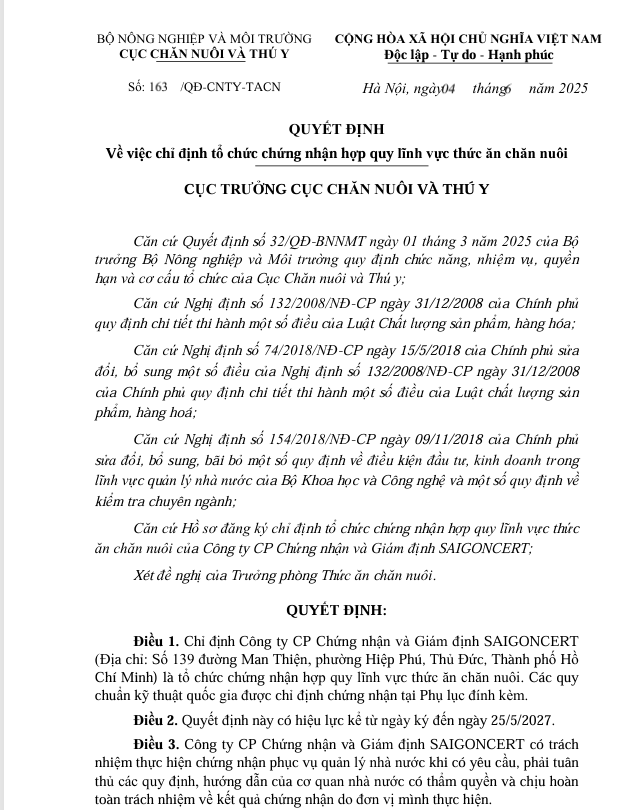 BỘ NÔNG NGHIỆP VÀ MÔI TRƯỜNG
CỤC CHĂN NUÔI VÀ THÚ Y

CỘNG HÒA XÃ HỘI CHỦ NGHĨA VIỆT NAM
Độc lập - Tự do - Hạnh phúc

Số: 163 /QĐ-CNTY-TACN

Hà Nội, ngày04 tháng6 năm 2025

QUYẾT ĐỊNH
Về việc chỉ định tổ chức chứng nhận hợp quy lĩnh vực thức ăn chăn nuôi

CỤC TRƯỞNG CỤC CHĂN NUÔI VÀ THÚ Y

Căn cứ Quyết định số 32/QĐ-BNNMT ngày 01 tháng 3 năm 2025 của Bộ trưởng Bộ Nông nghiệp và Môi trường quy định chức năng, nhiệm vụ, quyền hạn và cơ cấu tổ chức của Cục Chăn nuôi và Thú y;

Căn cứ Nghị định số 132/2008/NĐ-CP ngày 31/12/2008 của Chính phủ quy định chi tiết thi hành một số điều của Luật Chất lượng sản phẩm, hàng hóa;

Căn cứ Nghị định số 74/2018/NĐ-CP ngày 15/5/2018 của Chính phủ sửa đổi, bổ sung một số điều của Nghị định số 132/2008/NĐ-CP ngày 31/12/2008 của Chính phủ quy định chi tiết thi hành một số điều của Luật chất lượng sản phẩm, hàng hoá;

Căn cứ Nghị định số 154/2018/NĐ-CP ngày 09/11/2018 của Chính phủ sửa đổi, bổ sung, bãi bỏ một số quy định về điều kiện đầu tư, kinh doanh trong lĩnh vực quản lý nhà nước của Bộ Khoa học và Công nghệ và một số quy định về kiểm tra chuyên ngành;

Căn cứ Hồ sơ đăng ký chỉ định tổ chức chứng nhận hợp quy lĩnh vực thức ăn chăn nuôi của Công ty CP Chứng nhận và Giám định SAIGONCERT;

Xét đề nghị của Trưởng phòng Thức ăn chăn nuôi.

QUYẾT ĐỊNH:

Điều 1. Chỉ định Công ty CP Chứng nhận và Giám định SAIGONCERT (Địa chỉ: Số 139 đường Man Thiện, phường Hiệp Phú, Thủ Đức, Thành phố Hồ Chí Minh) là tổ chức chứng nhận hợp quy lĩnh vực thức ăn chăn nuôi. Các quy chuẩn kỹ thuật quốc gia được chỉ định chứng nhận tại Phụ lục đính kèm.

Điều 2. Quyết định này có hiệu lực kể từ ngày ký đến ngày 25/5/2027.

Điều 3. Công ty CP Chứng nhận và Giám định SAIGONCERT có trách nhiệm thực hiện chứng nhận phục vụ quản lý nhà nước khi có yêu cầu, phải tuân thủ các quy định, hướng dẫn của cơ quan nhà nước có thẩm quyền và chịu hoàn toàn trách nhiệm về kết quả chứng nhận do đơn vị mình thực hiện.